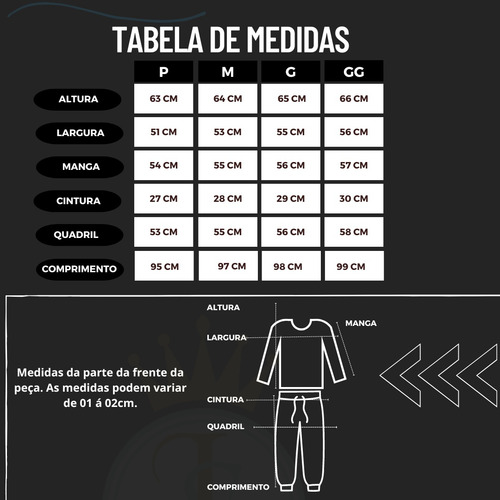 TABELA DE MEDIDAS

| | P | M | G | GG |
|---|---|---|---|---|
| ALTURA | 63 CM | 64 CM | 65 CM | 66 CM |
| LARGURA | 51 CM | 53 CM | 55 CM | 56 CM |
| MANGA | 54 CM | 55 CM | 56 CM | 57 CM |
| CINTURA | 27 CM | 28 CM | 29 CM | 30 CM |
| QUADRIL | 53 CM | 55 CM | 56 CM | 58 CM |
| COMPRIMENTO | 95 CM | 97 CM | 98 CM | 99 CM |

Medidas da parte da frente da peça. As medidas podem variar de 01 á 02cm.

ALTURA
MANGA
LARGURA
CINTURA
QUADRIL
COMPRIMENTO